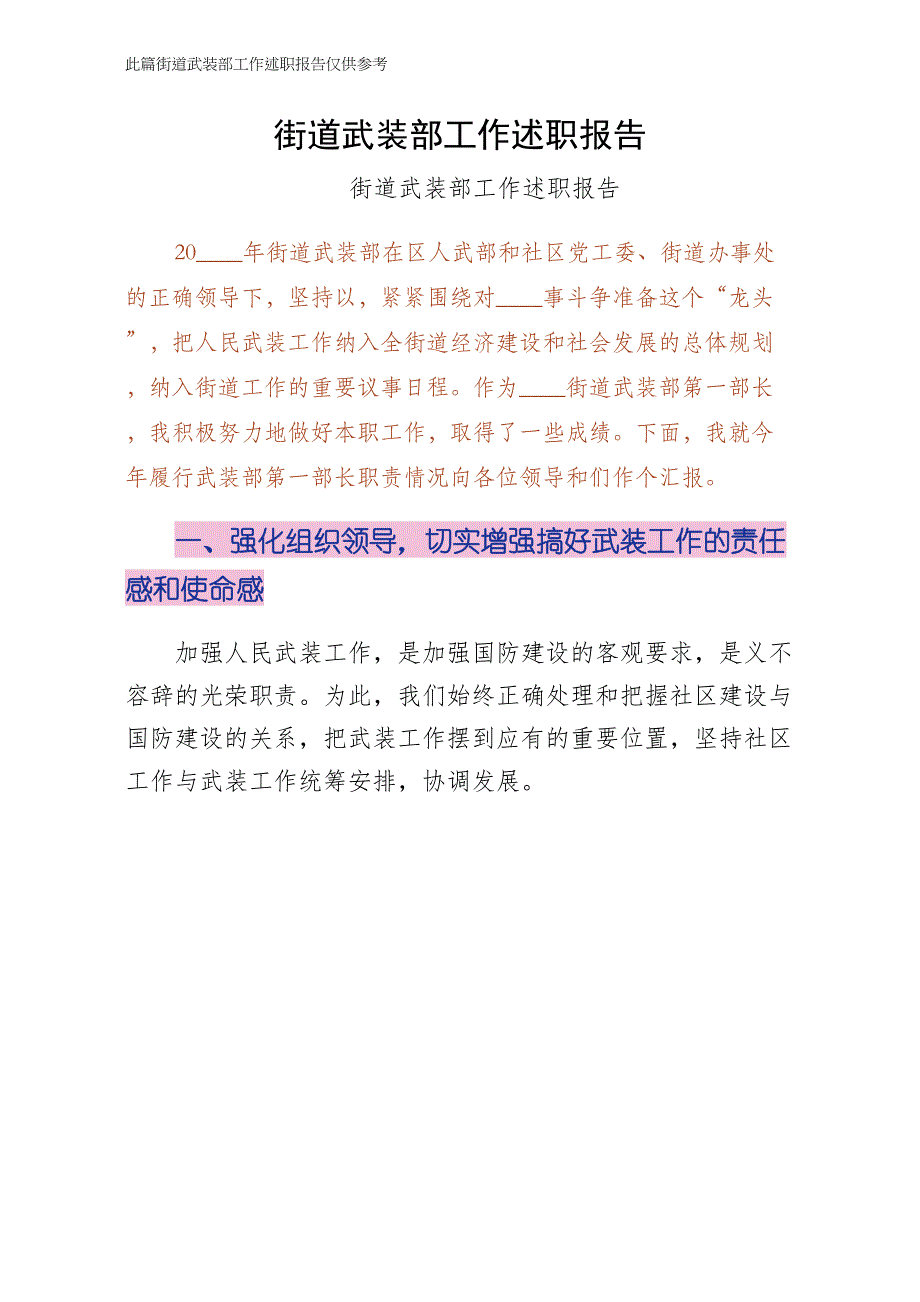 此篇街道武装部工作述职报告仅供参考

街道武装部工作述职报告

街道武装部工作述职报告

20____年街道武装部在区人武部和社区党工委、街道办事处的正确领导下，坚持以，紧紧围绕对____事斗争准备这个“龙头”，把人民武装工作纳入全街道经济建设和社会发展的总体规划，纳入街道工作的重要议事日程。作为____街道武装部第一部长，我积极努力地做好本职工作，取得了一些成绩。下面，我就今年履行武装部第一部长职责情况向各位领导和们作个汇报。

一、强化组织领导，切实增强搞好武装工作的责任感和使命感

加强人民武装工作，是加强国防建设的客观要求，是义不容辞的光荣职责。为此，我们始终正确处理和把握社区建设与国防建设的关系，把武装工作摆到应有的重要位置，坚持社区工作与武装工作统筹安排，协调发展。